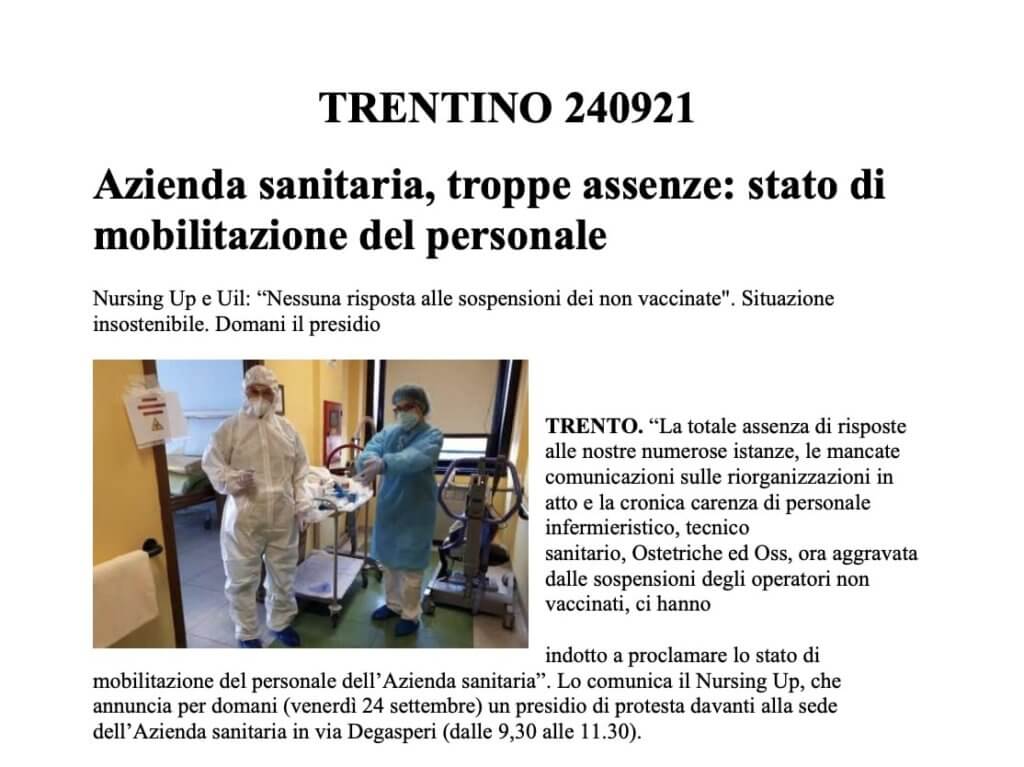 TRENTINO 240921

Azienda sanitaria, troppe assenze: stato di mobilitazione del personale

Nursing Up e Uil: “Nessuna risposta alle sospensioni dei non vaccinate". Situazione insostenibile. Domani il presidio

TRENTO. “La totale assenza di risposte alle nostre numerose istanze, le mancate comunicazioni sulle riorganizzazioni in atto e la cronica carenza di personale infermieristico, tecnico sanitario, Ostetriche ed Oss, ora aggravata dalle sospensioni degli operatori non vaccinati, ci hanno

indotto a proclamare lo stato di mobilitazione del personale dell’Azienda sanitaria”. Lo comunica il Nursing Up, che annuncia per domani (venerdì 24 settembre) un presidio di protesta davanti alla sede dell’Azienda sanitaria in via Degasperi (dalle 9,30 alle 11.30).